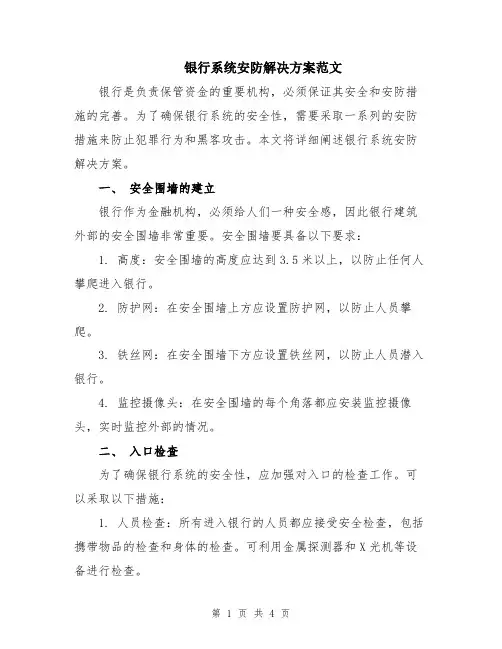 银行系统安防解决方案范文

银行是负责保管资金的重要机构，必须保证其安全和安防措施的完善。为了确保银行系统的安全性，需要采取一系列的安防措施来防止犯罪行为和黑客攻击。本文将详细阐述银行系统安防解决方案。

一、 安全围墙的建立

银行作为金融机构，必须给人们一种安全感，因此银行建筑外部的安全围墙非常重要。安全围墙要具备以下要求：

1. 高度：安全围墙的高度应达到3.5米以上，以防止任何人攀爬进入银行。

2. 防护网：在安全围墙上方应设置防护网，以防止人员攀爬。

3. 铁丝网：在安全围墙下方应设置铁丝网，以防止人员潜入银行。

4. 监控摄像头：在安全围墙的每个角落都应安装监控摄像头，实时监控外部的情况。

二、 入口检查

为了确保银行系统的安全性，应加强对入口的检查工作。可以采取以下措施：

1. 人员检查：所有进入银行的人员都应接受安全检查，包括携带物品的检查和身体的检查。可利用金属探测器和X光机等设备进行检查。

第 1 页 共 4 页